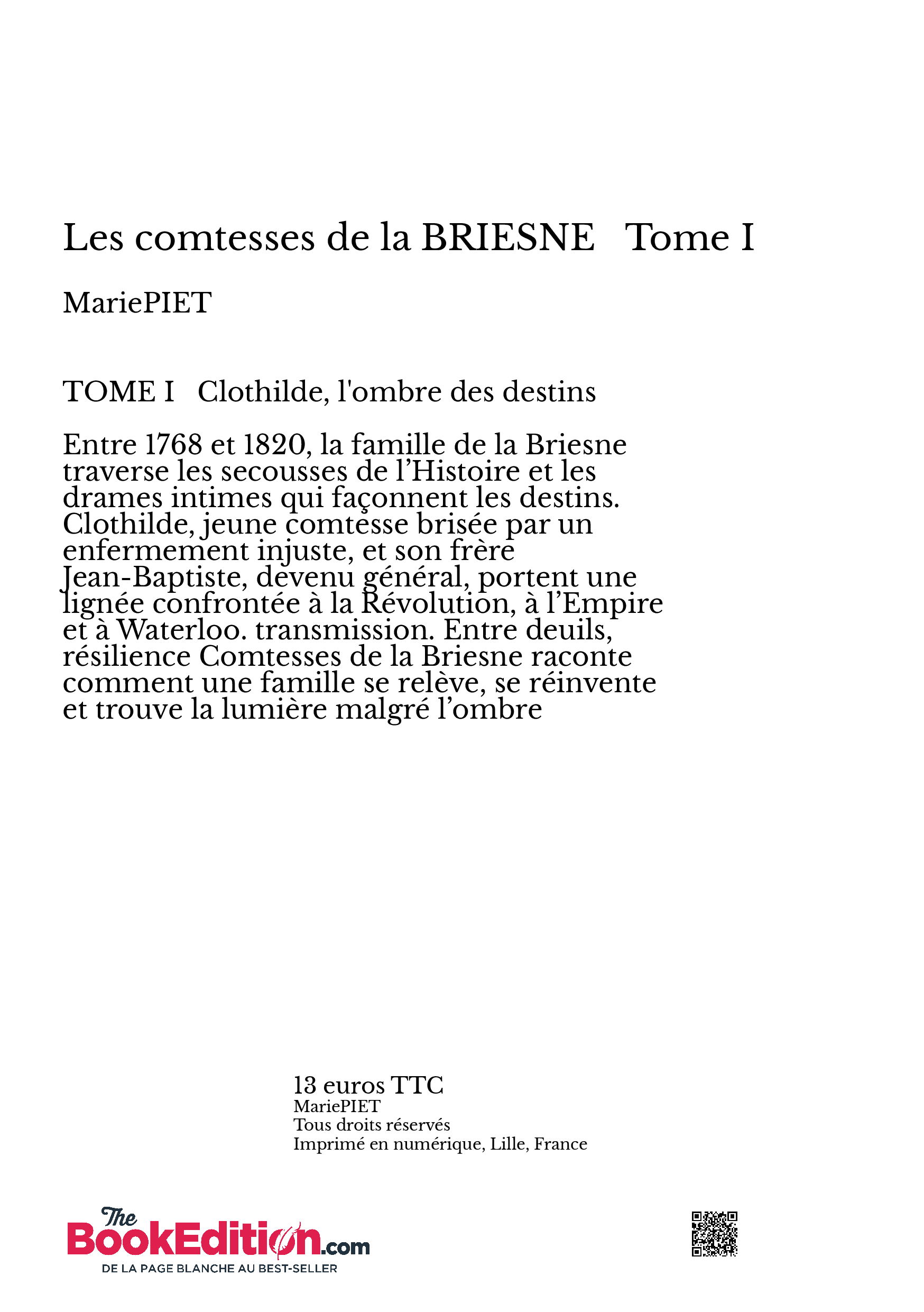 Les comtesses de la BRIESNE Tome I

MariePIET

TOME I Clothilde, l'ombre des destins

Entre 1768 et 1820, la famille de la Briesne traverse les secousses de l’Histoire et les drames intimes qui façonnent les destins. Clothilde, jeune comtesse brisée par un enfermement injuste, et son frère Jean-Baptiste, devenu général, portent une lignée confrontée à la Révolution, à l’Empire et à Waterloo. transmission. Entre deuils, résilience Comtesses de la Briesne raconte comment une famille se relève, se réinvente et trouve la lumière malgré l’ombre

13 euros TTC
MariePIET
Tous droits réservés
Imprimé en numérique, Lille, France

The BookEdition.com
DE LA PAGE BLANCHE AU BEST-SELLER